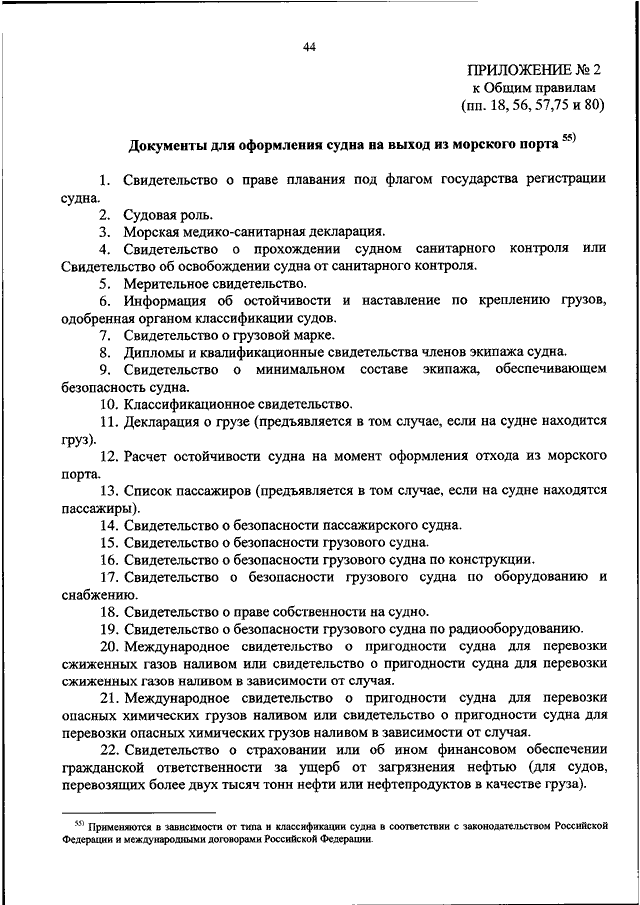 44

ПРИЛОЖЕНИЕ № 2
к Общим правилам
(пп. 18, 56, 57,75 и 80)

Документы для оформления судна на выход из морского порта $^{55)}$

1. Свидетельство о праве плавания под флагом государства регистрации судна.
2. Судовая роль.
3. Морская медико-санитарная декларация.
4. Свидетельство о прохождении судном санитарного контроля или Свидетельство об освобождении судна от санитарного контроля.
5. Мерительное свидетельство.
6. Информация об остойчивости и наставление по креплению грузов, одобренная органом классификации судов.
7. Свидетельство о грузовой марке.
8. Дипломы и квалификационные свидетельства членов экипажа судна.
9. Свидетельство о минимальном составе экипажа, обеспечивающем безопасность судна.
10. Классификационное свидетельство.
11. Декларация о грузе (предъявляется в том случае, если на судне находится груз).
12. Расчет остойчивости судна на момент оформления отхода из морского порта.
13. Список пассажиров (предъявляется в том случае, если на судне находятся пассажиры).
14. Свидетельство о безопасности пассажирского судна.
15. Свидетельство о безопасности грузового судна.
16. Свидетельство о безопасности грузового судна по конструкции.
17. Свидетельство о безопасности грузового судна по оборудованию и снабжению.
18. Свидетельство о праве собственности на судно.
19. Свидетельство о безопасности грузового судна по радиооборудованию.
20. Международное свидетельство о пригодности судна для перевозки сжиженных газов наливом или свидетельство о пригодности судна для перевозки сжиженных газов наливом в зависимости от случая.
21. Международное свидетельство о пригодности судна для перевозки опасных химических грузов наливом или свидетельство о пригодности судна для перевозки опасных химических грузов наливом в зависимости от случая.
22. Свидетельство о страховании или об ином финансовом обеспечении гражданской ответственности за ущерб от загрязнения нефтью (для судов, перевозящих более двух тысяч тонн нефти или нефтепродуктов в качестве груза).

$^{55)}$ Применяются в зависимости от типа и классификации судна в соответствии с законодательством Российской Федерации и международными договорами Российской Федерации.